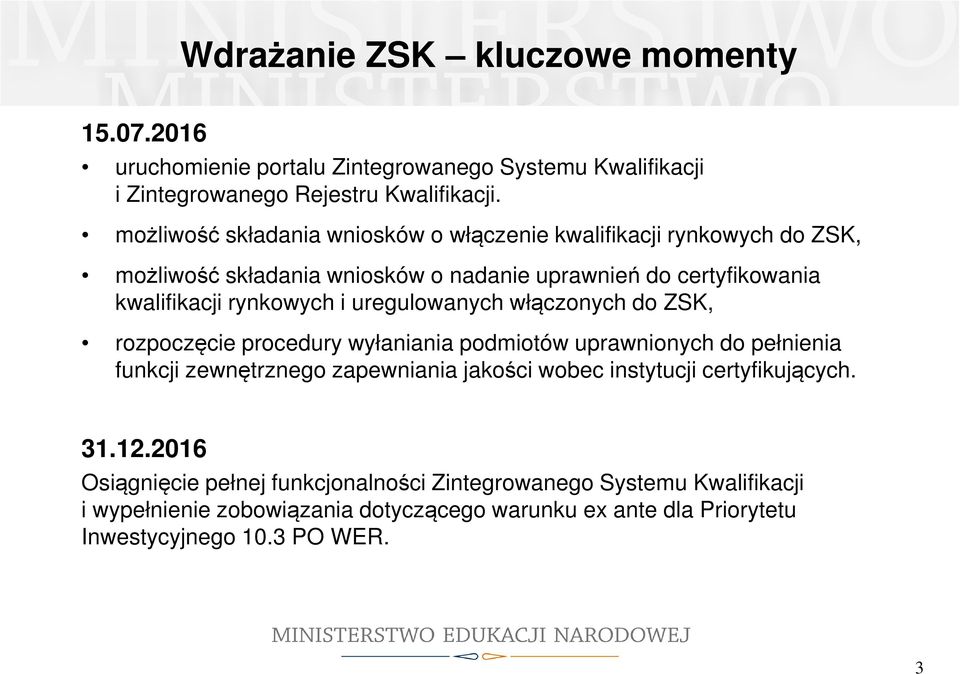 Wdrażanie ZSK – kluczowe momenty

15.07.2016

• uruchomienie portalu Zintegrowanego Systemu Kwalifikacji i Zintegrowanego Rejestru Kwalifikacji.

• możliwość składania wniosków o włączenie kwalifikacji rynkowych do ZSK,

• możliwość składania wniosków o nadanie uprawnień do certyfikowania kwalifikacji rynkowych i uregulowanych włączonych do ZSK,

• rozpoczęcie procedury wyłaniania podmiotów uprawnionych do pełnienia funkcji zewnętrznego zapewniania jakości wobec instytucji certyfikujących.

31.12.2016

Osiągnięcie pełnej funkcjonalności Zintegrowanego Systemu Kwalifikacji i wypełnienie zobowiązania dotyczącego warunku ex ante dla Priorytetu Inwestycyjnego 10.3 PO WER.

MINISTERSTWO EDUKACJI NARODOWEJ

3